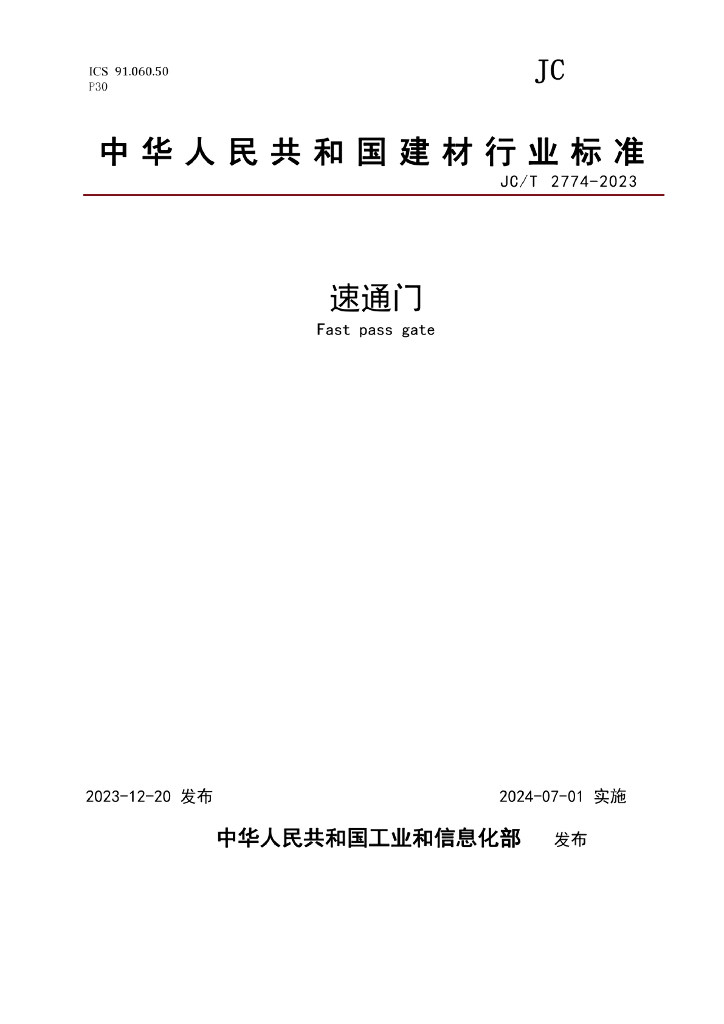 ICS 91.060.50
P30

JC

中华人民共和国建材行业标准

JC/T 2774-2023

速通门

Fast pass gate

2023-12-20 发布

2024-07-01 实施

中华人民共和国工业和信息化部 发布